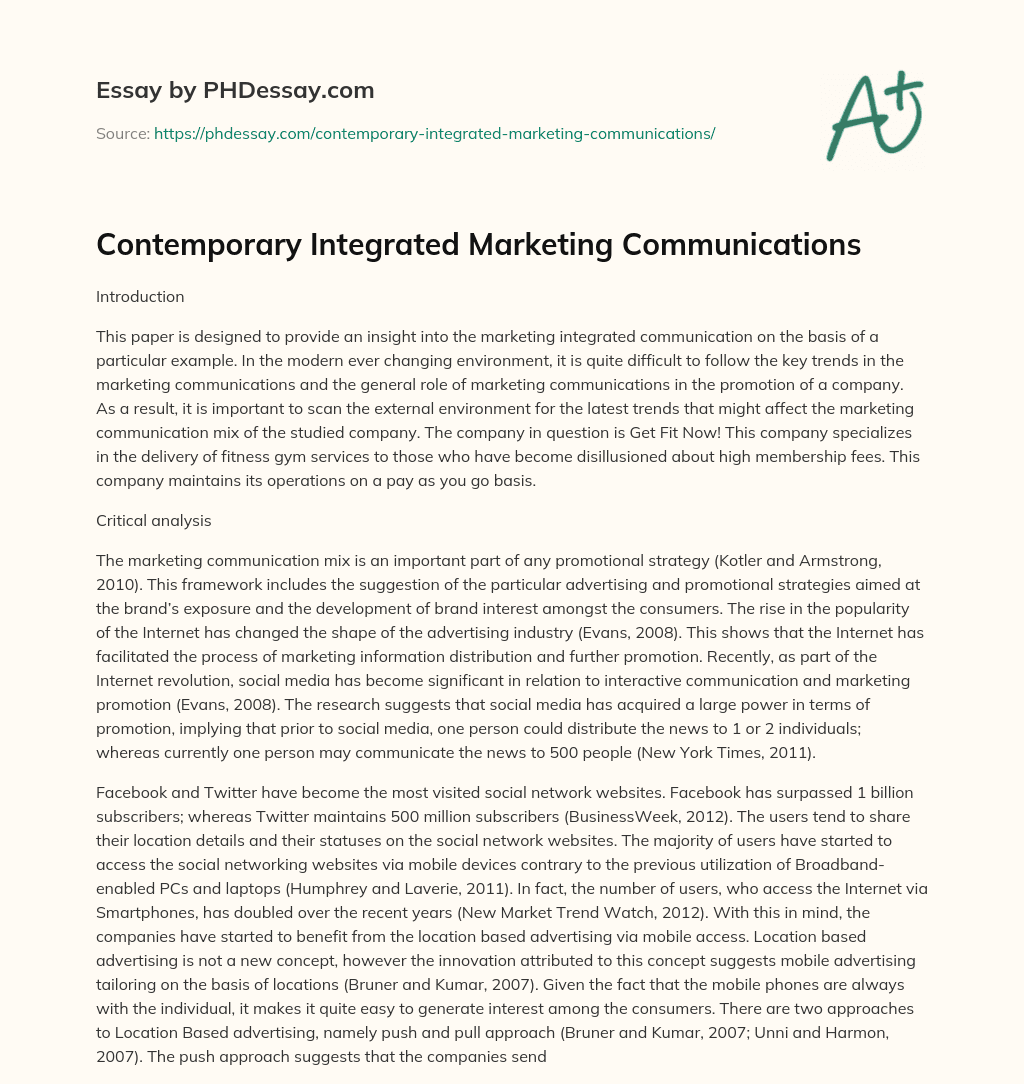 Essay by PHDessay.com

Source: https://phdessay.com/contemporary-integrated-marketing-communications/

A+

Contemporary Integrated Marketing Communications

Introduction

This paper is designed to provide an insight into the marketing integrated communication on the basis of a particular example. In the modern ever changing environment, it is quite difficult to follow the key trends in the marketing communications and the general role of marketing communications in the promotion of a company. As a result, it is important to scan the external environment for the latest trends that might affect the marketing communication mix of the studied company. The company in question is Get Fit Now! This company specializes in the delivery of fitness gym services to those who have become disillusioned about high membership fees. This company maintains its operations on a pay as you go basis.

Critical analysis

The marketing communication mix is an important part of any promotional strategy (Kotler and Armstrong, 2010). This framework includes the suggestion of the particular advertising and promotional strategies aimed at the brand's exposure and the development of brand interest amongst the consumers. The rise in the popularity of the Internet has changed the shape of the advertising industry (Evans, 2008). This shows that the Internet has facilitated the process of marketing information distribution and further promotion. Recently, as part of the Internet revolution, social media has become significant in relation to interactive communication and marketing promotion (Evans, 2008). The research suggests that social media has acquired a large power in terms of promotion, implying that prior to social media, one person could distribute the news to 1 or 2 individuals; whereas currently one person may communicate the news to 500 people (New York Times, 2011).

Facebook and Twitter have become the most visited social network websites. Facebook has surpassed 1 billion subscribers; whereas Twitter maintains 500 million subscribers (BusinessWeek, 2012). The users tend to share their location details and their statuses on the social network websites. The majority of users have started to access the social networking websites via mobile devices contrary to the previous utilization of Broadband-enabled PCs and laptops (Humphrey and Laverie, 2011). In fact, the number of users, who access the Internet via Smartphones, has doubled over the recent years (New Market Trend Watch, 2012). With this in mind, the companies have started to benefit from the location based advertising via mobile access. Location based advertising is not a new concept, however the innovation attributed to this concept suggests mobile advertising tailoring on the basis of locations (Bruner and Kumar, 2007). Given the fact that the mobile phones are always with the individual, it makes it quite easy to generate interest among the consumers. There are two approaches to Location Based advertising, namely push and pull approach (Bruner and Kumar, 2007; Unni and Harmon, 2007). The push approach suggests that the companies send